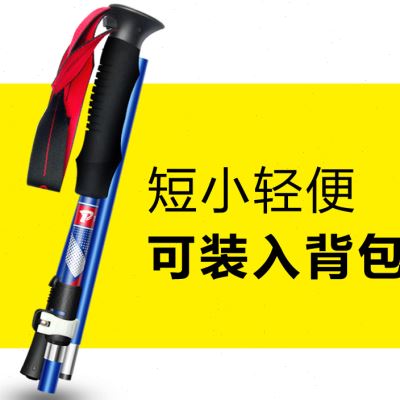 短小轻便
可装入背包